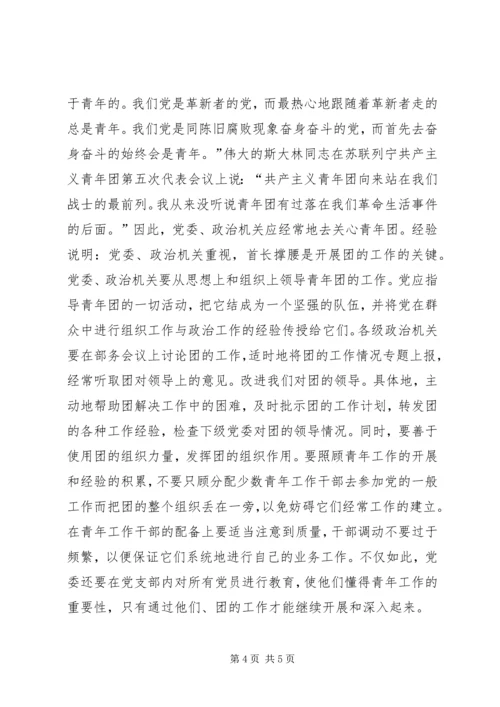 于青年的。我们党是革新者的党，而最热心地跟随着革新者走的总是青年。我们党是同陈旧腐败现象奋身奋斗的党，而首先去奋身奋斗的始终会是青年。”伟大的斯大林同志在苏联列宁共产主义青年团第五次代表会议上说：“共产主义青年团向来站在我们战士的最前列。我从来没听说青年团有过落在我们革命生活事件的后面。”因此，党委、政治机关应经常地去关心青年团。经验说明：党委、政治机关重视，首长撑腰是开展团的工作的关键。党委、政治机关要从思想上和组织上领导青年团的工作。党应指导青年团的一切活动，把它结成为一个坚强的队伍，并将党在群众中进行组织工作与政治工作的经验传授给它们。各级政治机关要在部务会议上讨论团的工作，适时地将团的工作情况专题上报，经常听取团对领导上的意见。改进我们对团的领导。具体地，主动地帮助团解决工作中的困难，及时批示团的工作计划，转发团的各种工作经验，检查下级党委对团的领导情况。同时，要善于使用团的组织力量，发挥团的组织作用。要照顾青年工作的开展和经验的积累，不要只顾分配少数青年工作干部去参加党的一般工作而把团的整个组织丢在一旁，以免妨碍它们经常工作的建立。在青年工作干部的配备上要适当注意到质量，干部调动不要过于频繁，以便保证它们系统地进行自己的业务工作。不仅如此，党委还要在党支部内对所有党员进行教育，使他们懂得青年工作的重要性，只有通过他们、团的工作才能继续开展和深入起来。

第 4 页 共 5 页